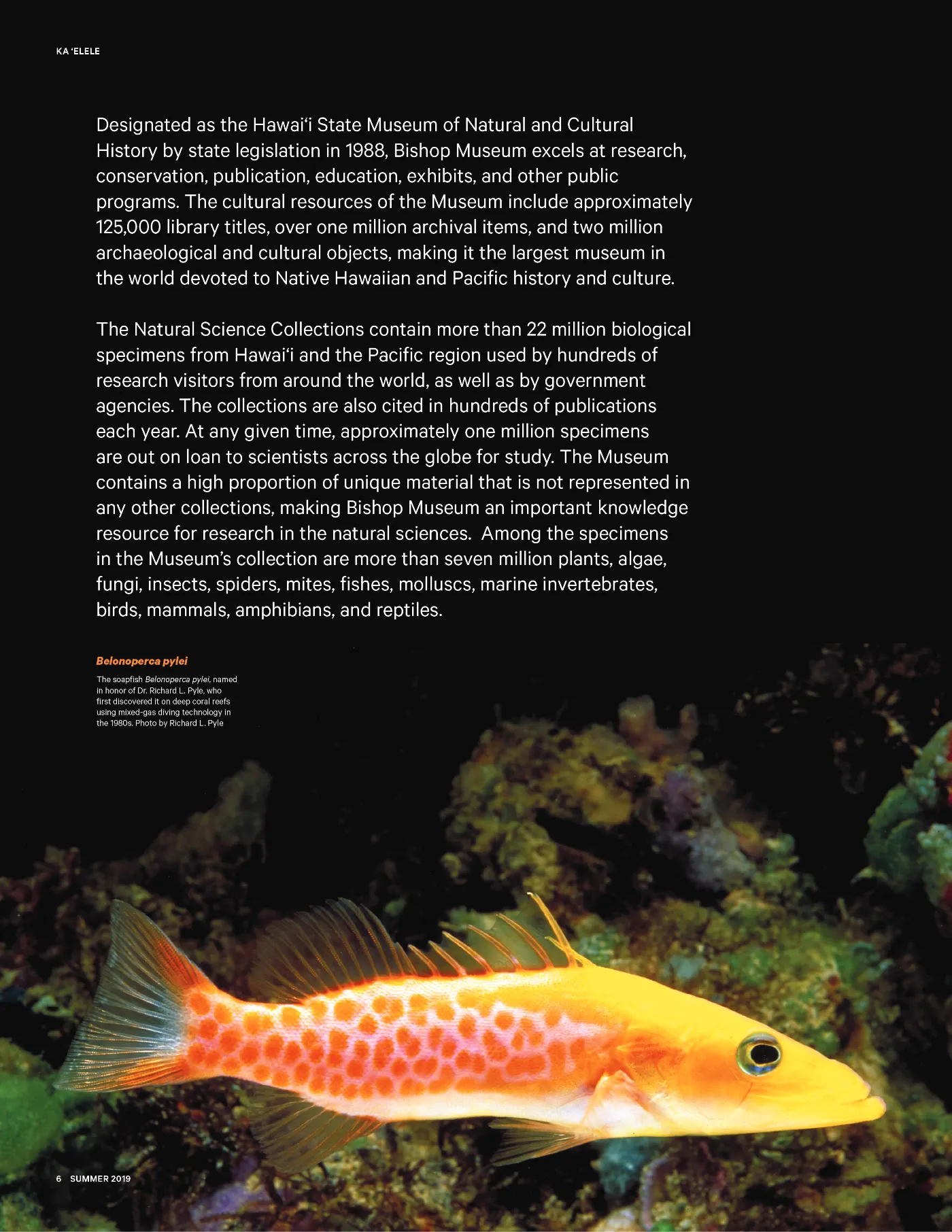 KA ʻELELE

Designated as the Hawaiʻi State Museum of Natural and Cultural History by state legislation in 1988, Bishop Museum excels at research, conservation, publication, education, exhibits, and other public programs. The cultural resources of the Museum include approximately 125,000 library titles, over one million archival items, and two million archaeological and cultural objects, making it the largest museum in the world devoted to Native Hawaiian and Pacific history and culture.

The Natural Science Collections contain more than 22 million biological specimens from Hawaiʻi and the Pacific region used by hundreds of research visitors from around the world, as well as by government agencies. The collections are also cited in hundreds of publications each year. At any given time, approximately one million specimens are out on loan to scientists across the globe for study. The Museum contains a high proportion of unique material that is not represented in any other collections, making Bishop Museum an important knowledge resource for research in the natural sciences.  Among the specimens in the Museum's collection are more than seven million plants, algae, fungi, insects, spiders, mites, fishes, molluscs, marine invertebrates, birds, mammals, amphibians, and reptiles.

Belonoperca pylei

The soapfish Belonoperca pylei, named in honor of Dr. Richard L. Pyle, who first discovered it on deep coral reefs using mixed-gas diving technology in the 1980s. Photo by Richard L. Pyle

6 SUMMER 2019